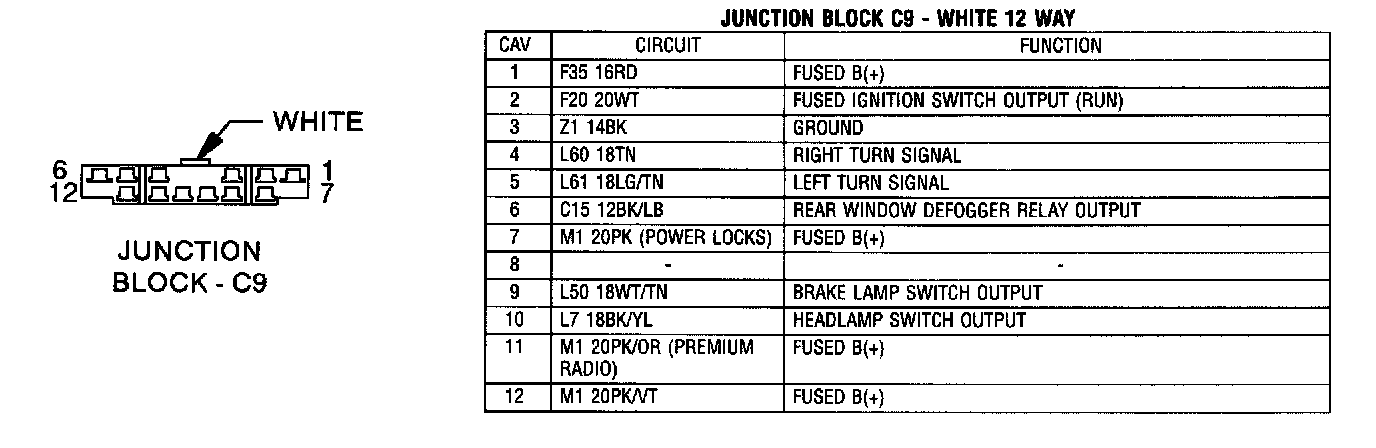 WHITE

6
12

1
7

JUNCTION
BLOCK - C9

JUNCTION BLOCK C9 - WHITE 12 WAY

| CAV | CIRCUIT | FUNCTION |
|---|---|---|
| 1 | F35 16RD | FUSED B(+) |
| 2 | F20 20WT | FUSED IGNITION SWITCH OUTPUT (RUN) |
| 3 | Z1 14BK | GROUND |
| 4 | L60 18TN | RIGHT TURN SIGNAL |
| 5 | L61 18LG/TN | LEFT TURN SIGNAL |
| 6 | C15 12BK/LB | REAR WINDOW DEFOGGER RELAY OUTPUT |
| 7 | M1 20PK (POWER LOCKS) | FUSED B(+) |
| 8 | - | - |
| 9 | L50 18WT/TN | BRAKE LAMP SWITCH OUTPUT |
| 10 | L7 18BK/YL | HEADLAMP SWITCH OUTPUT |
| 11 | M1 20PK/OR (PREMIUM RADIO) | FUSED B(+) |
| 12 | M1 20PK/VT | FUSED B(+) |